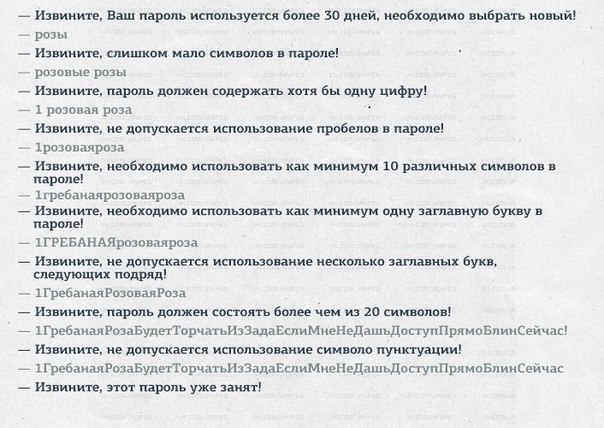 — Извините, Ваш пароль используется более 30 дней, необходимо выбрать новый!
— розы
— Извините, слишком мало символов в пароле!
— розовые розы
— Извините, пароль должен содержать хотя бы одну цифру!
— 1 розовая роза
— Извините, не допускается использование пробелов в пароле!
— 1розоваяроза
— Извините, необходимо использовать как минимум 10 различных символов в пароле!
— 1гребанаярозоваяроза
— Извините, необходимо использовать как минимум одну заглавную букву в пароле!
— 1ГРЕБАНАЯрозоваяроза
— Извините, не допускается использование несколько заглавных букв, следующих подряд!
— 1ГребанаяРозоваяРоза
— Извините, пароль должен состоять более чем из 20 символов!
— 1ГребанаяРозаБудетТорчатьИзЗадаЕслиМнеНеДашьДоступПрямоБлинСейчас!
— Извините, не допускается использование символо пунктуации!
— 1ГребанаяРозаБудетТорчатьИзЗадаЕслиМнеНеДашьДоступПрямоБлинСейчас
— Извините, этот пароль уже занят!